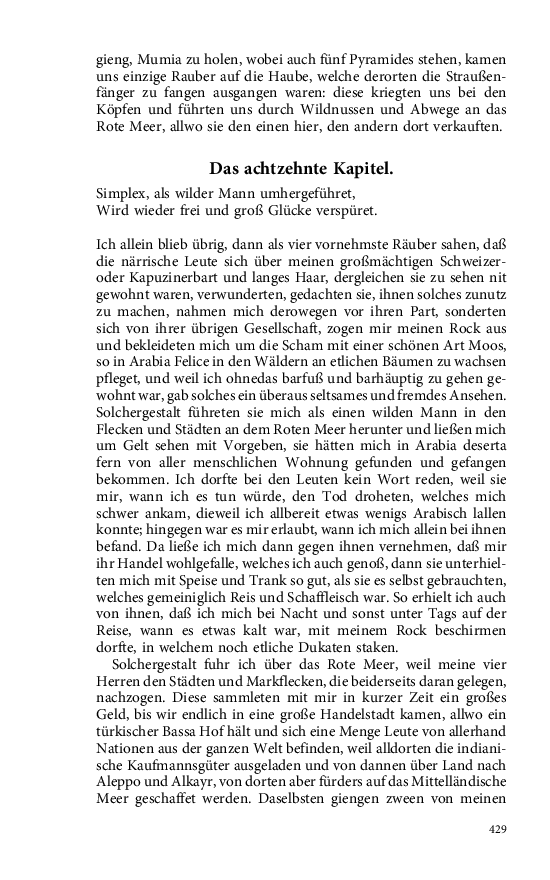 gieng, Mumia zu holen, wobei auch fünf Pyramides stehen, kamen uns einzige Rauber auf die Haube, welche derorten die Straußenfänger zu fangen ausgangen waren: diese kriegten uns bei den Köpfen und führten uns durch Wildnussen und Abwege an das Rote Meer, allwo sie den einen hier, den andern dort verkauften.

Das achtzehnte Kapitel.

Simplex, als wilder Mann umhergeführet,
Wird wieder frei und groß Glücke verspüret.

Ich allein blieb übrig, dann als vier vornehmste Räuber sahen, daß die närrische Leute sich über meinen großmächtigen Schweizer- oder Kapuzinerbart und langes Haar, dergleichen sie zu sehen nit gewohnt waren, verwunderten, gedachten sie, ihnen solches zunutz zu machen, nahmen mich derowegen vor ihren Part, sonderten sich von ihrer übrigen Gesellschaft, zogen mir meinen Rock aus und bekleideten mich um die Scham mit einer schönen Art Moos, so in Arabia Felice in den Wäldern an etlichen Bäumen zu wachsen pfleget, und weil ich ohnedas barfuß und barhäuptig zu gehen gewohnt war, gab solches ein überaus seltsames und fremdes Ansehen. Solchergestalt führeten sie mich als einen wilden Mann in den Flecken und Städten an dem Roten Meer herunter und ließen mich um Gelt sehen mit Vorgeben, sie hätten mich in Arabia deserta fern von aller menschlichen Wohnung gefunden und gefangen bekommen. Ich dorfte bei den Leuten kein Wort reden, weil sie mir, wann ich es tun würde, den Tod droheten, welches mich schwer ankam, dieweil ich allbereit etwas wenigs Arabisch lallen konnte; hingegen war es mir erlaubt, wann ich mich allein bei ihnen befand. Da ließe ich mich dann gegen ihnen vernehmen, daß mir ihr Handel wohlgefalle, welches ich auch genoß, dann sie unterhielten mich mit Speise und Trank so gut, als sie es selbst gebrauchten, welches gemeiniglich Reis und Schaffleisch war. So erhielt ich auch von ihnen, daß ich mich bei Nacht und sonst unter Tags auf der Reise, wann es etwas kalt war, mit meinem Rock beschirmen dorfte, in welchem noch etliche Dukaten staken.

Solchergestalt fuhr ich über das Rote Meer, weil meine vier Herren den Städten und Markflecken, die beiderseits daran gelegen, nachzogen. Diese sammleten mit mir in kurzer Zeit ein großes Geld, bis wir endlich in eine große Handelstadt kamen, allwo ein türkischer Bassa Hof hält und sich eine Menge Leute von allerhand Nationen aus der ganzen Welt befinden, weil alldorten die indianische Kaufmannsgüter ausgeladen und von dannen über Land nach Aleppo und Alkayr, von dorten aber fürders auf das Mittelländische Meer geschaffet werden. Daselbsten giengen zween von meinen

429